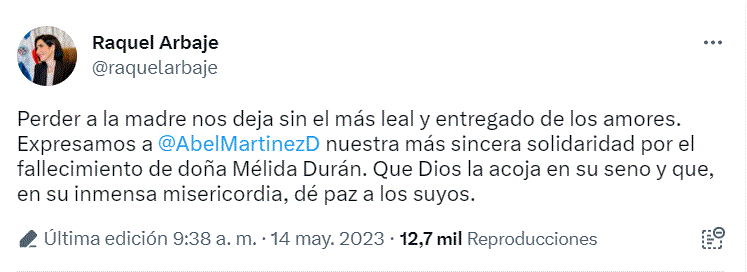 Raquel Arbaje
@raquelarbaje

Perder a la madre nos deja sin el más leal y entregado de los amores. Expresamos a @AbelMartinezD nuestra más sincera solidaridad por el fallecimiento de doña Mélida Durán. Que Dios la acoja en su seno y que, en su inmensa misericordia, dé paz a los suyos.

Última edición 9:38 a. m. · 14 may. 2023 · 12,7 mil Reproducciones